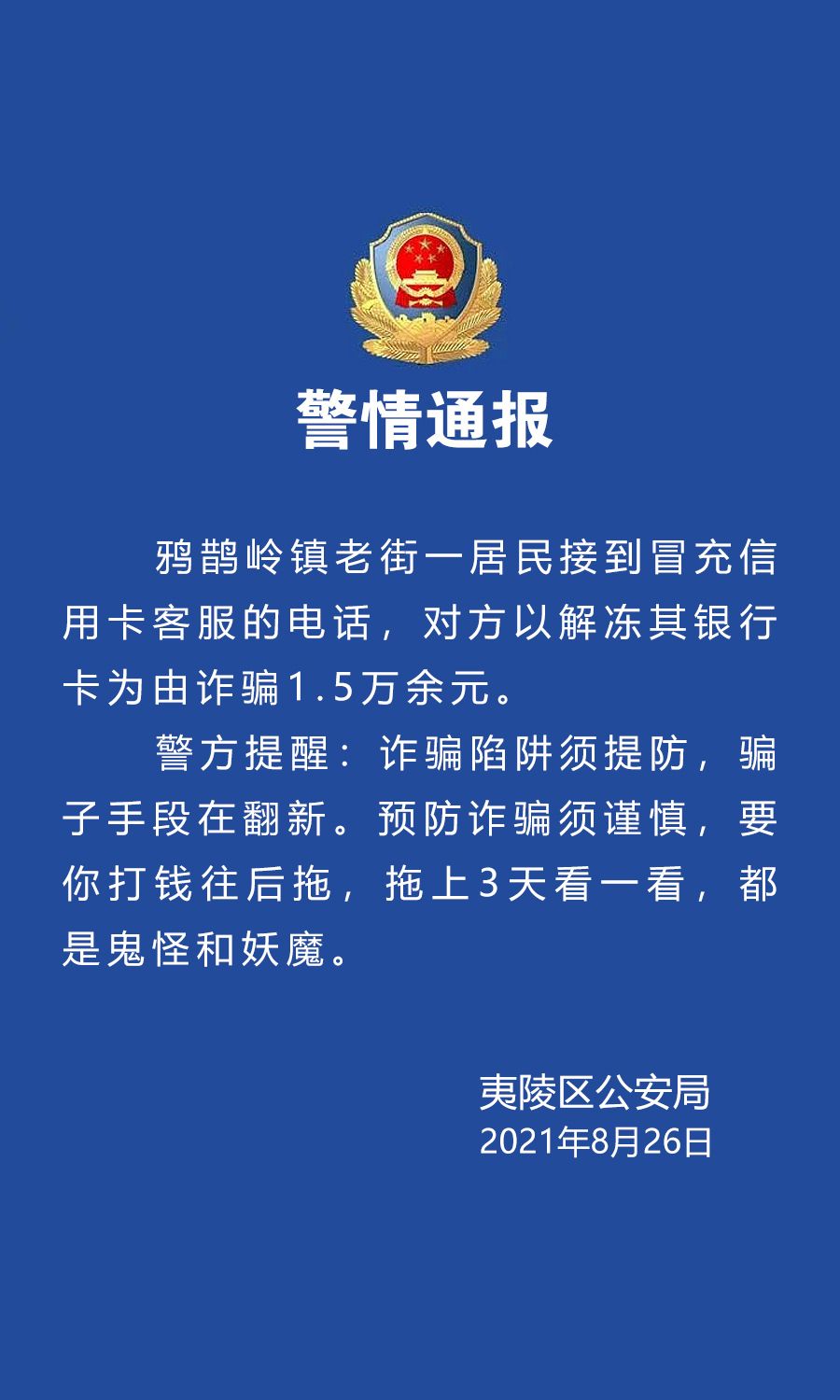 警情通报

鸦鹊岭镇老街一居民接到冒充信用卡客服的电话，对方以解冻其银行卡为由诈骗1.5万余元。

警方提醒：诈骗陷阱须提防，骗子手段在翻新。预防诈骗须谨慎，要你打钱往后拖，拖上3天看一看，都是鬼怪和妖魔。

夷陵区公安局
2021年8月26日